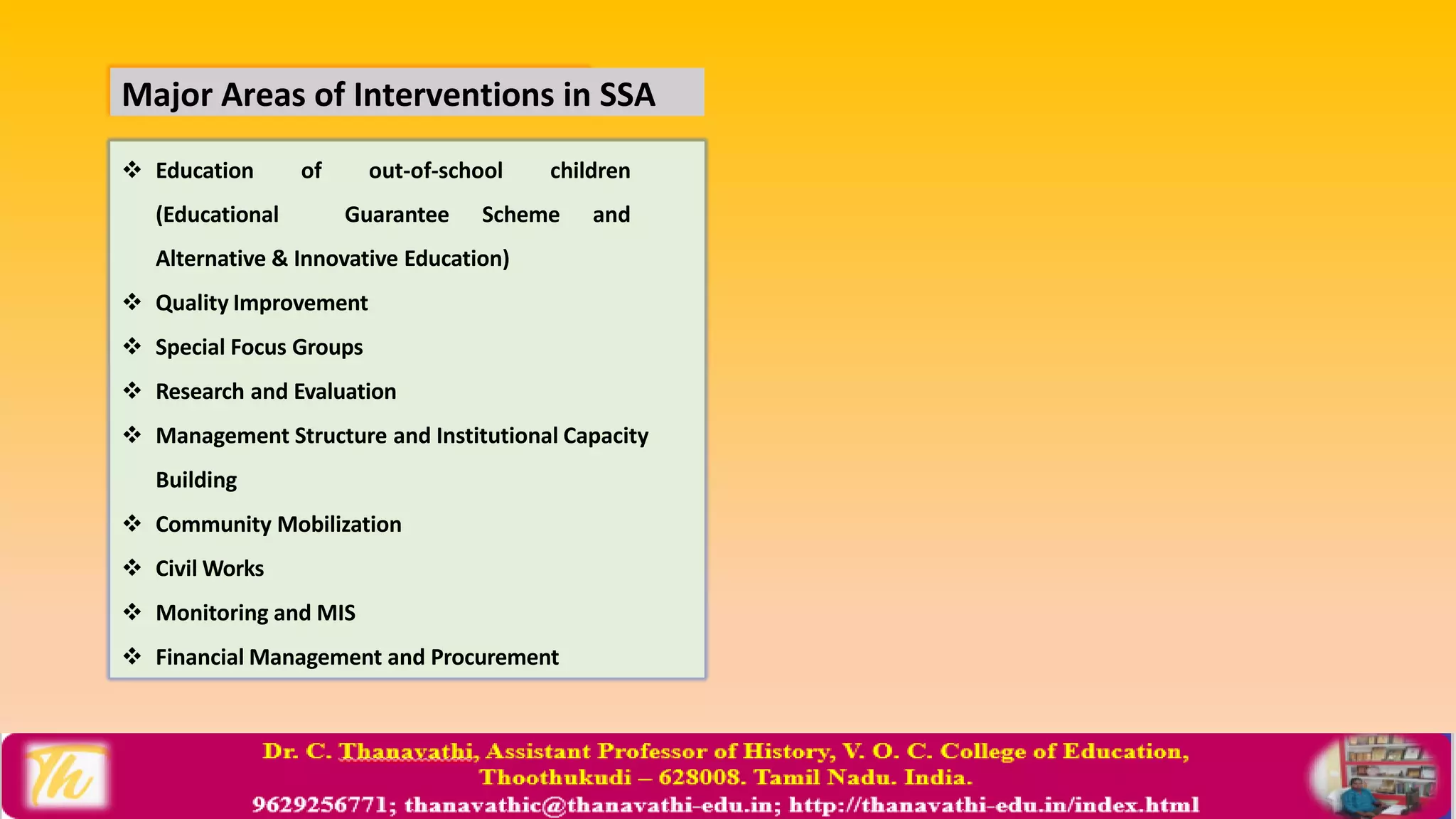 Major Areas of Interventions in SSA

❖ Education of out-of-school children (Educational Guarantee Scheme and Alternative & Innovative Education)
❖ Quality Improvement
❖ Special Focus Groups
❖ Research and Evaluation
❖ Management Structure and Institutional Capacity Building
❖ Community Mobilization
❖ Civil Works
❖ Monitoring and MIS
❖ Financial Management and Procurement

Th

Dr. C. Thanavathi, Assistant Professor of History, V. O. C. College of Education, Thoothukudi – 628008. Tamil Nadu. India.
9629256771; thanavathic@thanavathi-edu.in; http://thanavathi-edu.in/index.html